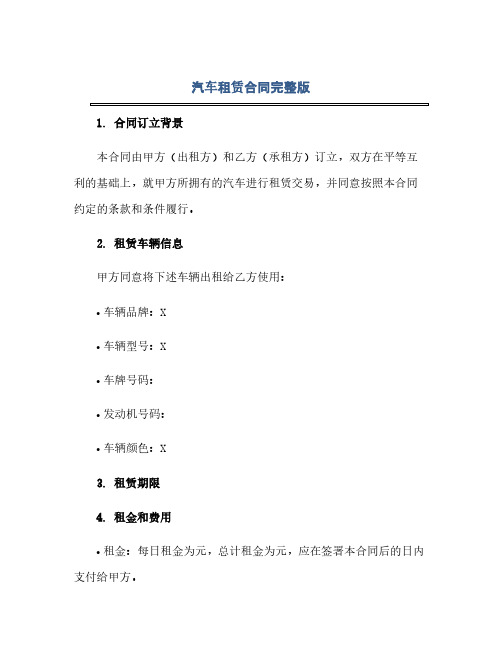 汽车租赁合同完整版

1. 合同订立背景

本合同由甲方（出租方）和乙方（承租方）订立，双方在平等互利的基础上，就甲方所拥有的汽车进行租赁交易，并同意按照本合同约定的条款和条件履行。

2. 租赁车辆信息

甲方同意将下述车辆出租给乙方使用：

• 车辆品牌：X

• 车辆型号：X

• 车牌号码：

• 发动机号码：

• 车辆颜色：X

3. 租赁期限

4. 租金和费用

• 租金：每日租金为元，总计租金为元，应在签署本合同后的日内支付给甲方。